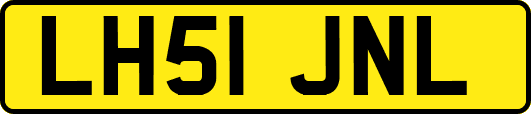 LH51 JNL